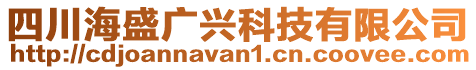 四川海盛广兴科技有限公司
http://cdjoannavan1.cn.coovee.com